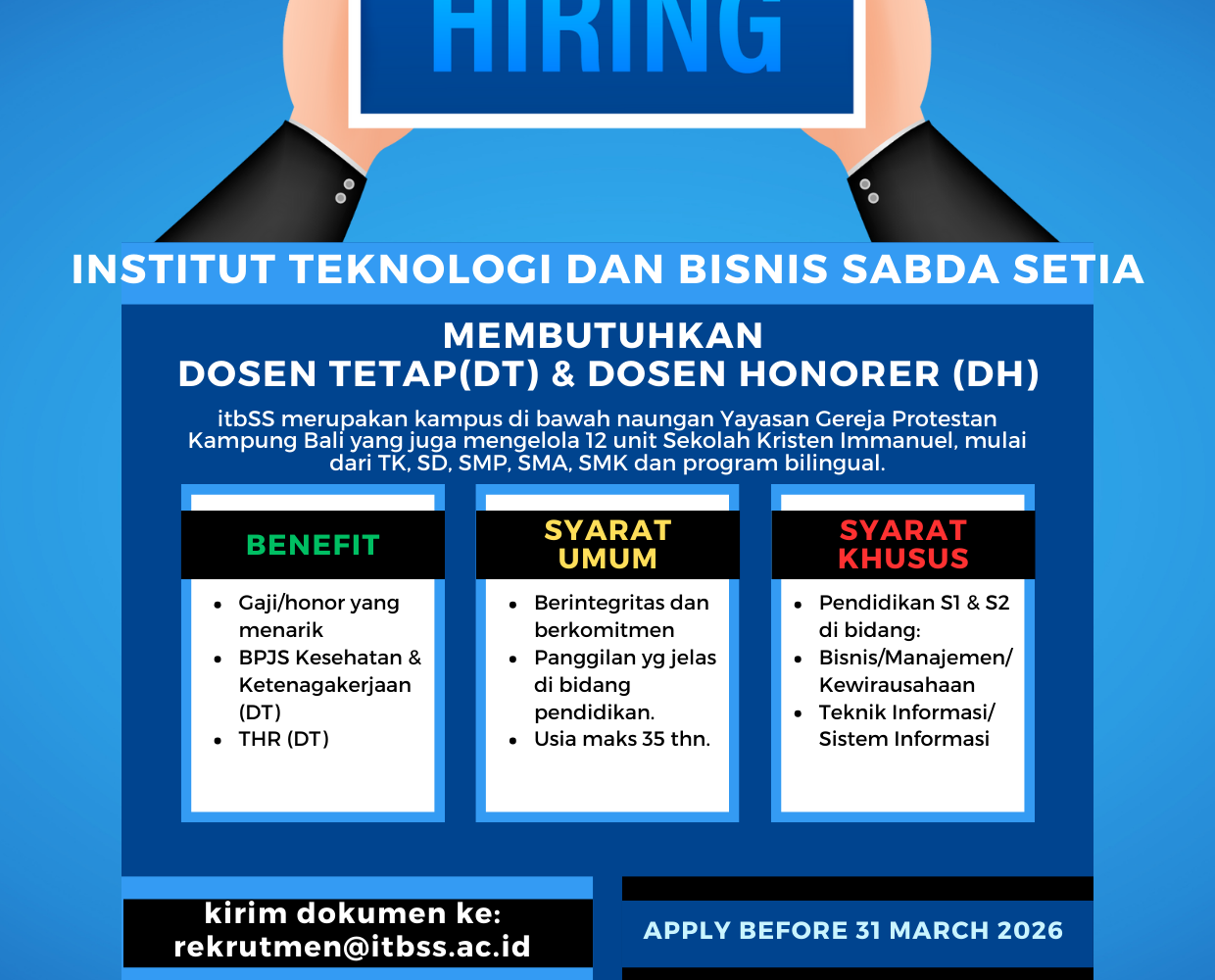 HIRING

INSTITUT TEKNOLOGI DAN BISNIS SABDA SETIA

MEMBUTUHKAN
DOSEN TETAP(DT) & DOSEN HONORER (DH)

itbSS merupakan kampus di bawah naungan Yayasan Gereja Protestan Kampung Bali yang juga mengelola 12 unit Sekolah Kristen Immanuel, mulai dari TK, SD, SMP, SMA, SMK dan program bilingual.

BENEFIT

• Gaji/honor yang menarik
• BPJS Kesehatan & Ketenagakerjaan (DT)
• THR (DT)

SYARAT UMUM

• Berintegritas dan berkomitmen
• Panggilan yg jelas di bidang pendidikan.
• Usia maks 35 thn.

SYARAT KHUSUS

• Pendidikan S1 & S2 di bidang:
• Bisnis/Manajemen/ Kewirausahaan
• Teknik Informasi/ Sistem Informasi

kirim dokumen ke:
rekrutmen@itbss.ac.id

APPLY BEFORE 31 MARCH 2026